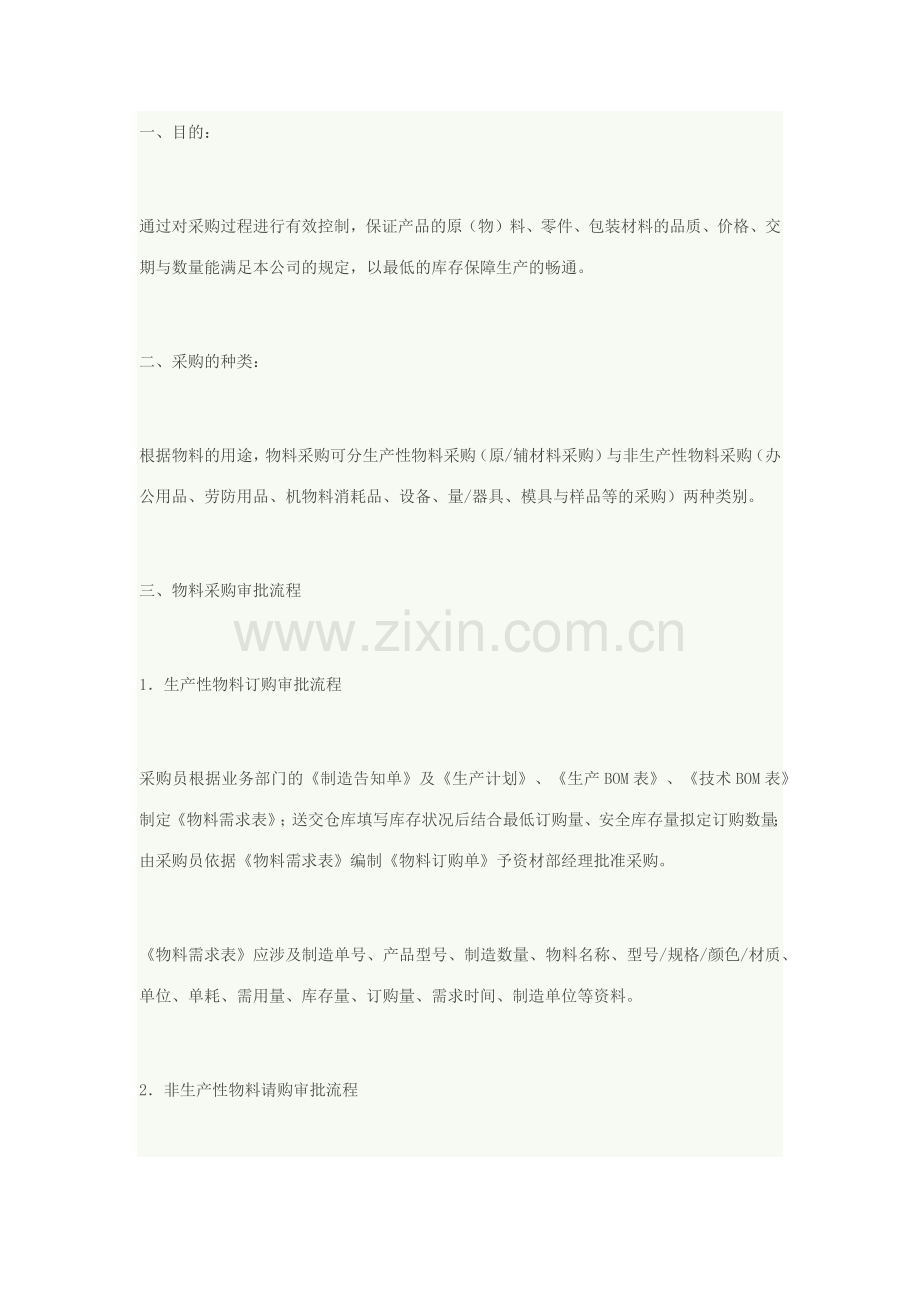 一、目的：

通过对采购过程进行有效控制，保证产品的原（物）料、零件、包装材料的品质、价格、交期与数量能满足本公司的规定，以最低的库存保障生产的畅通。

二、采购的种类：

根据物料的用途，物料采购可分生产性物料采购（原/辅材料采购）与非生产性物料采购（办公用品、劳防用品、机物料消耗品、设备、量/器具、模具与样品等的采购）两种类别。

三、物料采购审批流程

1．生产性物料订购审批流程

采购员根据业务部门的《制造告知单》及《生产计划》、《生产BOM表》、《技术BOM表》制定《物料需求表》；送交仓库填写库存状况后结合最低订购量、安全库存量拟定订购数量;由采购员依据《物料需求表》编制《物料订购单》予资材部经理批准采购。

《物料需求表》应涉及制造单号、产品型号、制造数量、物料名称、型号/规格/颜色/材质、单位、单耗、需用量、库存量、订购量、需求时间、制造单位等资料。

2．非生产性物料请购审批流程

www.zixin.com.cn